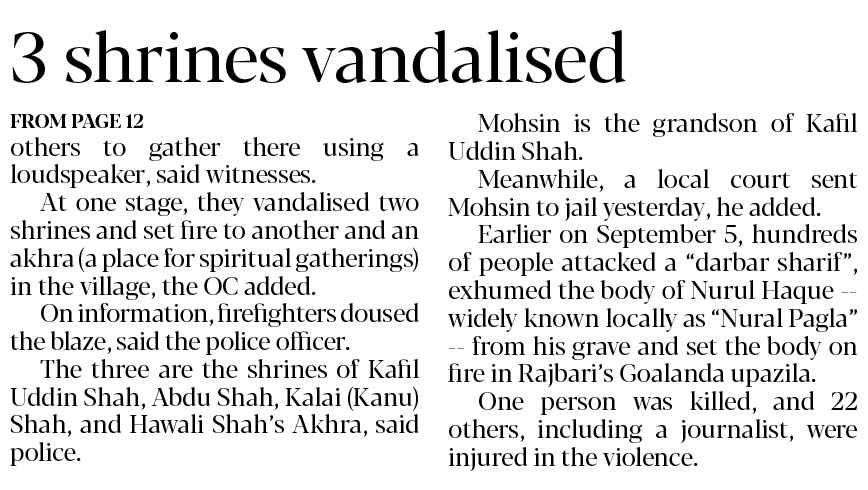 3 shrines vandalised

FROM PAGE 12
others to gather there using a loudspeaker, said witnesses.

At one stage, they vandalised two shrines and set fire to another and an akhra (a place for spiritual gatherings) in the village, the OC added.

On information, firefighters doused the blaze, said the police officer.

The three are the shrines of Kafil Uddin Shah, Abdu Shah, Kalai (Kanu) Shah, and Hawali Shah's Akhra, said police.

Mohsin is the grandson of Kafil Uddin Shah.

Meanwhile, a local court sent Mohsin to jail yesterday, he added.

Earlier on September 5, hundreds of people attacked a "darbar sharif", exhumed the body of Nurul Haque -- widely known locally as "Nural Pagla" -- from his grave and set the body on fire in Rajbari's Goalanda upazila.

One person was killed, and 22 others, including a journalist, were injured in the violence.